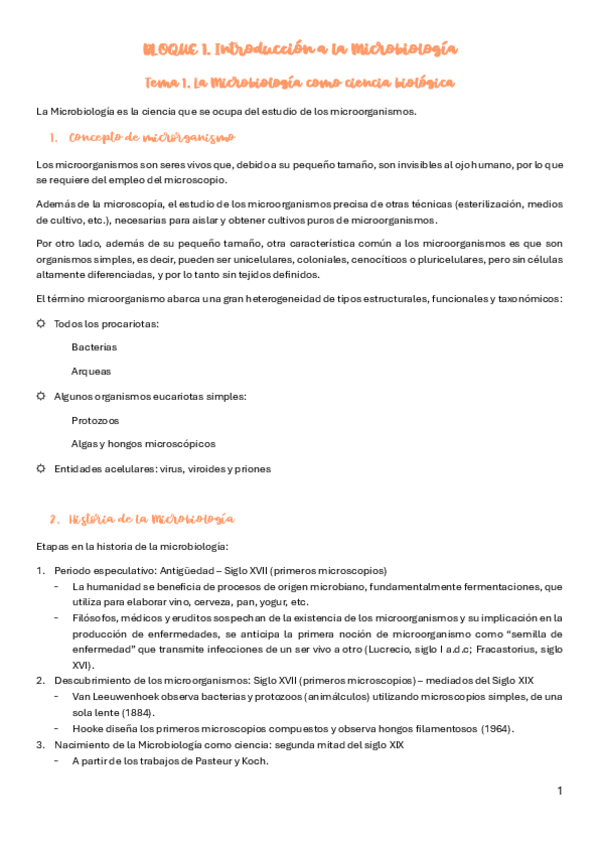 BLOQUE 1. Introducción a la Microbiología

Tema 1. La Microbiología como ciencia biológica

La Microbiología es la ciencia que se ocupa del estudio de los microorganismos.

1. Concepto de microorganismo

Los microorganismos son seres vivos que, debido a su pequeño tamaño, son invisibles al ojo humano, por lo que se requiere del empleo del microscopio.

Además de la microscopía, el estudio de los microorganismos precisa de otras técnicas (esterilización, medios de cultivo, etc.), necesarias para aislar y obtener cultivos puros de microorganismos.

Por otro lado, además de su pequeño tamaño, otra característica común a los microorganismos es que son organismos simples, es decir, pueden ser unicelulares, coloniales, cenocíticos o pluricelulares, pero sin células altamente diferenciadas, y por lo tanto sin tejidos definidos.

El término microorganismo abarca una gran heterogeneidad de tipos estructurales, funcionales y taxonómicos:

Todos los procariotas:

Bacterias

Arqueas

Algunos organismos eucariotas simples:

Protozoos

Algas y hongos microscópicos

Entidades acelulares: virus, viroides y priones

2. Historia de la Microbiología

Etapas en la historia de la microbiología:

1. Periodo especulativo: Antigüedad – Siglo XVII (primeros microscopios)
- La humanidad se beneficia de procesos de origen microbiano, fundamentalmente fermentaciones, que utiliza para elaborar vino, cerveza, pan, yogur, etc.
- Filósofos, médicos y eruditos sospechan de la existencia de los microorganismos y su implicación en la producción de enfermedades, se anticipa la primera noción de microorganismo como "semilla de enfermedad" que transmite infecciones de un ser vivo a otro (Lucrecio, siglo I a.d.c; Fracastorius, siglo XVI).
2. Descubrimiento de los microorganismos: Siglo XVII (primeros microscopios) – mediados del Siglo XIX
- Van Leeuwenhoek observa bacterias y protozoos (animálculos) utilizando microscopios simples, de una sola lente (1884).
- Hooke diseña los primeros microscopios compuestos y observa hongos filamentosos (1964).
3. Nacimiento de la Microbiología como ciencia: segunda mitad del siglo XIX
- A partir de los trabajos de Pasteur y Koch.

1